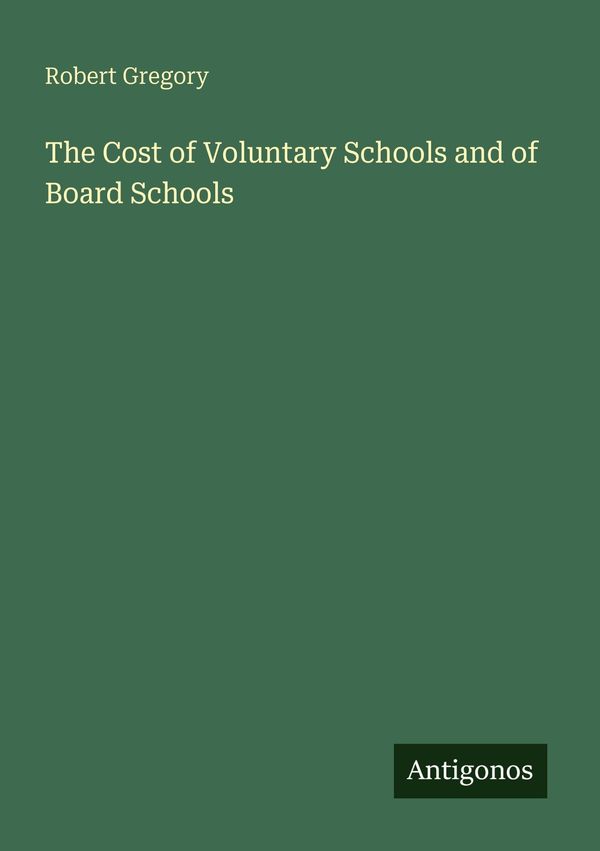 Robert Gregory

The Cost of Voluntary Schools and of Board Schools

Antigonos